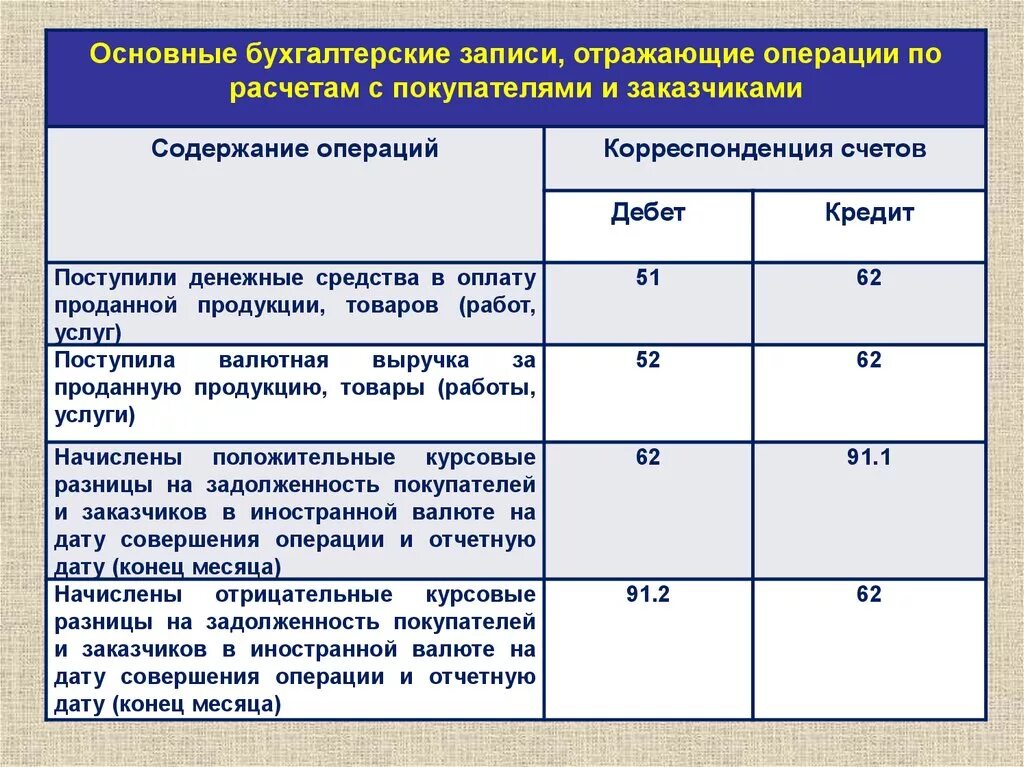 Основные бухгалтерские записи, отражающие операции по расчетам с покупателями и заказчиками

| Содержание операций | Корреспонденция счетов | |
|---|---|---|
| | Дебет | Кредит |
| Поступили денежные средства в оплату проданной продукции, товаров (работ, услуг) | 51 | 62 |
| Поступила валютная выручка за проданную продукцию, товары (работы, услуги) | 52 | 62 |
| Начислены положительные курсовые разницы на задолженность покупателей и заказчиков в иностранной валюте на дату совершения операции и отчетную дату (конец месяца) | 62 | 91.1 |
| Начислены отрицательные курсовые разницы на задолженность покупателей и заказчиков в иностранной валюте на дату совершения операции и отчетную дату (конец месяца) | 91.2 | 62 |